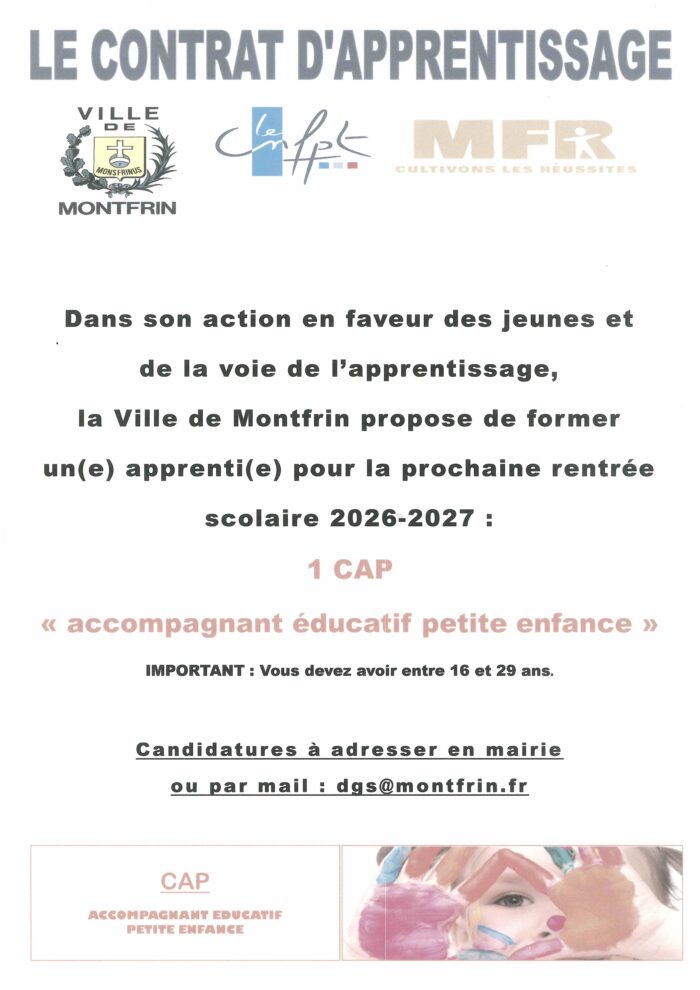 LE CONTRAT D'APPRENTISSAGE

VILLE DE MONSFRINUS MONTFRIN

le cnfpt

MFR CULTIVONS LES RÉUSSITES

Dans son action en faveur des jeunes et de la voie de l'apprentissage, la Ville de Montfrin propose de former un(e) apprenti(e) pour la prochaine rentrée scolaire 2026-2027 :

1 CAP

« accompagnant éducatif petite enfance »

IMPORTANT : Vous devez avoir entre 16 et 29 ans.

Candidatures à adresser en mairie ou par mail : dgs@montfrin.fr

CAP

ACCOMPAGNANT EDUCATIF PETITE ENFANCE